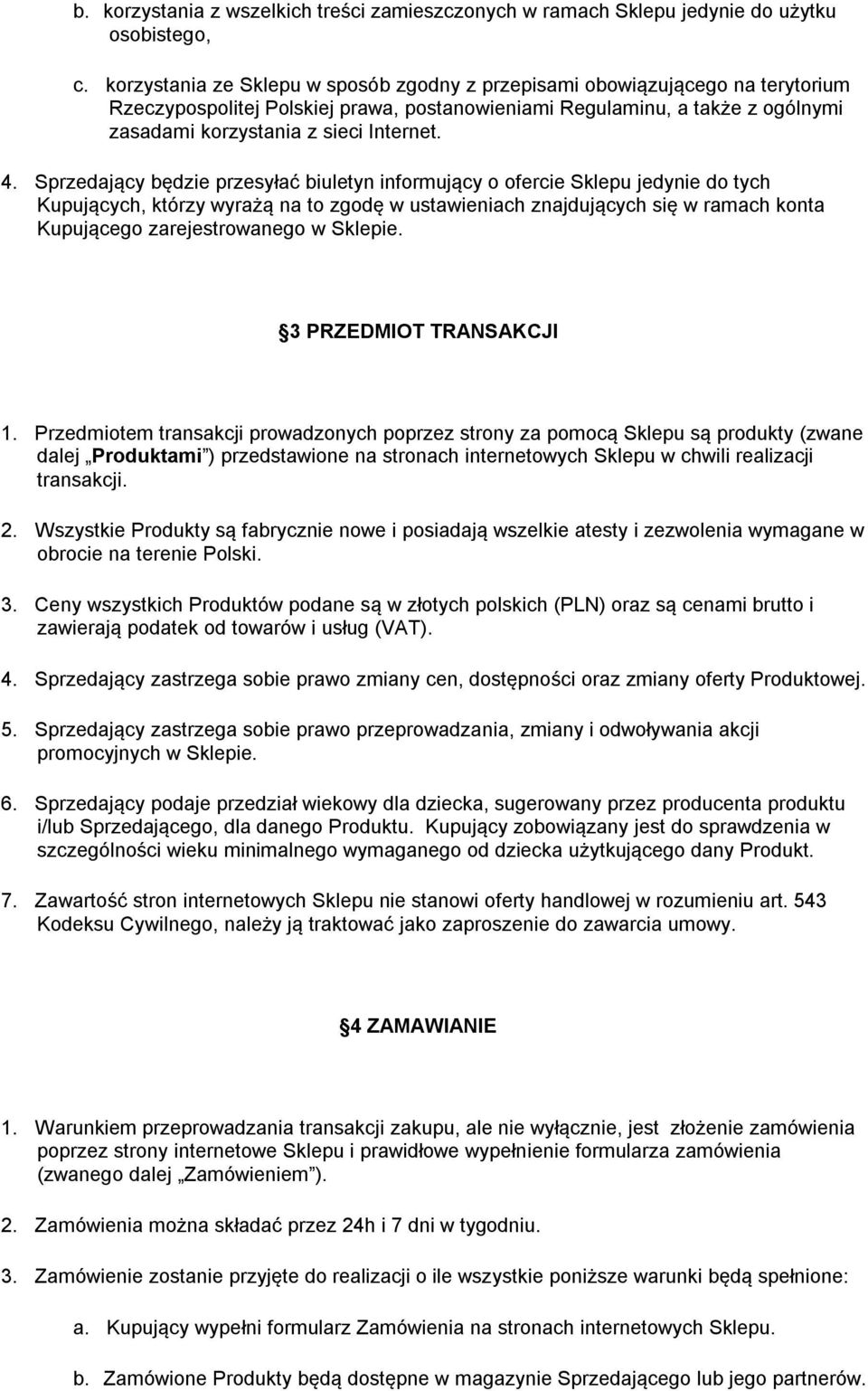 b. korzystania z wszelkich treści zamieszczonych w ramach Sklepu jedynie do użytku osobistego,

c. korzystania ze Sklepu w sposób zgodny z przepisami obowiązującego na terytorium Rzeczypospolitej Polskiej prawa, postanowieniami Regulaminu, a także z ogólnymi zasadami korzystania z sieci Internet.

4. Sprzedający będzie przesyłać biuletyn informujący o ofercie Sklepu jedynie do tych Kupujących, którzy wyrażą na to zgodę w ustawieniach znajdujących się w ramach konta Kupującego zarejestrowanego w Sklepie.

3 PRZEDMIOT TRANSAKCJI

1. Przedmiotem transakcji prowadzonych poprzez strony za pomocą Sklepu są produkty (zwane dalej „Produktami") przedstawione na stronach internetowych Sklepu w chwili realizacji transakcji.

2. Wszystkie Produkty są fabrycznie nowe i posiadają wszelkie atesty i zezwolenia wymagane w obrocie na terenie Polski.

3. Ceny wszystkich Produktów podane są w złotych polskich (PLN) oraz są cenami brutto i zawierają podatek od towarów i usług (VAT).

4. Sprzedający zastrzega sobie prawo zmiany cen, dostępności oraz zmiany oferty Produktowej.

5. Sprzedający zastrzega sobie prawo przeprowadzania, zmiany i odwoływania akcji promocyjnych w Sklepie.

6. Sprzedający podaje przedział wiekowy dla dziecka, sugerowany przez producenta produktu i/lub Sprzedającego, dla danego Produktu. Kupujący zobowiązany jest do sprawdzenia w szczególności wieku minimalnego wymaganego od dziecka użytkującego dany Produkt.

7. Zawartość stron internetowych Sklepu nie stanowi oferty handlowej w rozumieniu art. 543 Kodeksu Cywilnego, należy ją traktować jako zaproszenie do zawarcia umowy.

4 ZAMAWIANIE

1. Warunkiem przeprowadzania transakcji zakupu, ale nie wyłącznie, jest złożenie zamówienia poprzez strony internetowe Sklepu i prawidłowe wypełnienie formularza zamówienia (zwanego dalej „Zamówieniem").

2. Zamówienia można składać przez 24h i 7 dni w tygodniu.

3. Zamówienie zostanie przyjęte do realizacji o ile wszystkie poniższe warunki będą spełnione:

a. Kupujący wypełni formularz Zamówienia na stronach internetowych Sklepu.

b. Zamówione Produkty będą dostępne w magazynie Sprzedającego lub jego partnerów.